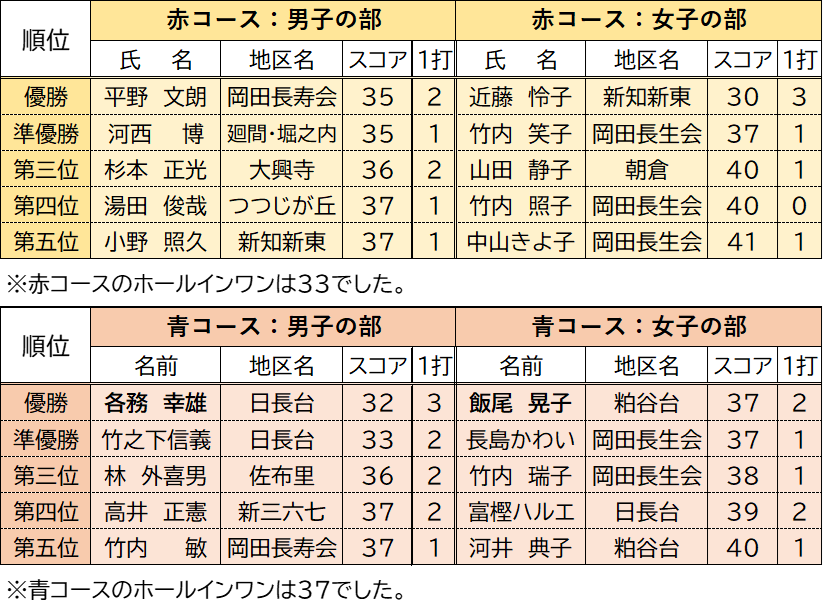 | 順位 | 赤コース：男子の部 |  |  |  | 赤コース：女子の部 |  |  |  |
|---|---|---|---|---|---|---|---|---|
|  | 氏　名 | 地区名 | スコア | 1打 | 氏　名 | 地区名 | スコア | 1打 |
| 優勝 | 平野　文朗 | 岡田長寿会 | 35 | 2 | 近藤　怜子 | 新知新東 | 30 | 3 |
| 準優勝 | 河西　博 | 廻間・堀之内 | 35 | 1 | 竹内　笑子 | 岡田長生会 | 37 | 1 |
| 第三位 | 杉本　正光 | 大興寺 | 36 | 2 | 山田　静子 | 朝倉 | 40 | 1 |
| 第四位 | 湯田　俊哉 | つつじが丘 | 37 | 1 | 竹内　照子 | 岡田長生会 | 40 | 0 |
| 第五位 | 小野　照久 | 新知新東 | 37 | 1 | 中山きよ子 | 岡田長生会 | 41 | 1 |

※赤コースのホールインワンは33でした。

| 順位 | 青コース：男子の部 |  |  |  | 青コース：女子の部 |  |  |  |
|---|---|---|---|---|---|---|---|---|
|  | 名前 | 地区名 | スコア | 1打 | 名前 | 地区名 | スコア | 1打 |
| 優勝 | 各務　幸雄 | 日長台 | 32 | 3 | 飯尾　晃子 | 粕谷台 | 37 | 2 |
| 準優勝 | 竹之下信義 | 日長台 | 33 | 2 | 長島かわい | 岡田長生会 | 37 | 1 |
| 第三位 | 林　外喜男 | 佐布里 | 36 | 2 | 竹内　瑞子 | 岡田長生会 | 38 | 1 |
| 第四位 | 高井　正憲 | 新三六七 | 37 | 2 | 富樫ハルエ | 日長台 | 39 | 2 |
| 第五位 | 竹内　敏 | 岡田長寿会 | 37 | 1 | 河井　典子 | 粕谷台 | 40 | 1 |

※青コースのホールインワンは37でした。